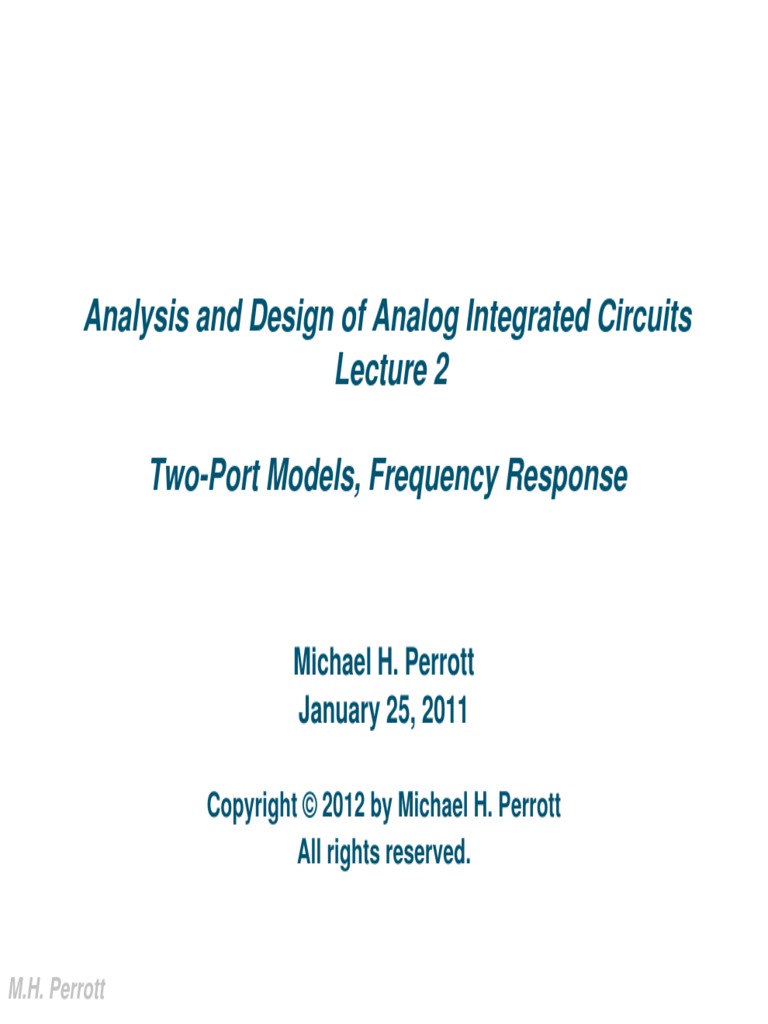 Analysis and Design of Analog Integrated Circuits
Lecture 2

Two-Port Models, Frequency Response

Michael H. Perrott
January 25, 2011

Copyright © 2012 by Michael H. Perrott
All rights reserved.

M.H. Perrott